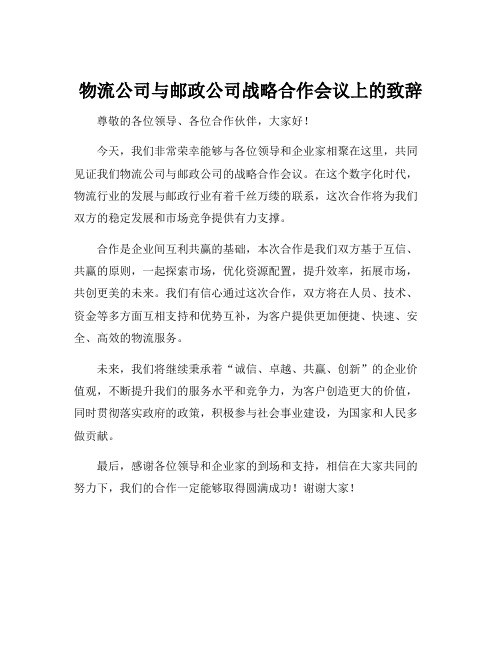 物流公司与邮政公司战略合作会议上的致辞

尊敬的各位领导、各位合作伙伴，大家好！

今天，我们非常荣幸能够与各位领导和企业家相聚在这里，共同见证我们物流公司与邮政公司的战略合作会议。在这个数字化时代，物流行业的发展与邮政行业有着千丝万缕的联系，这次合作将为我们双方的稳定发展和市场竞争提供有力支撑。

合作是企业间互利共赢的基础，本次合作是我们双方基于互信、共赢的原则，一起探索市场，优化资源配置，提升效率，拓展市场，共创更美的未来。我们有信心通过这次合作，双方将在人员、技术、资金等多方面互相支持和优势互补，为客户提供更加便捷、快速、安全、高效的物流服务。

未来，我们将继续秉承着“诚信、卓越、共赢、创新”的企业价值观，不断提升我们的服务水平和竞争力，为客户创造更大的价值，同时贯彻落实政府的政策，积极参与社会事业建设，为国家和人民多做贡献。

最后，感谢各位领导和企业家的到场和支持，相信在大家共同的努力下，我们的合作一定能够取得圆满成功！谢谢大家！